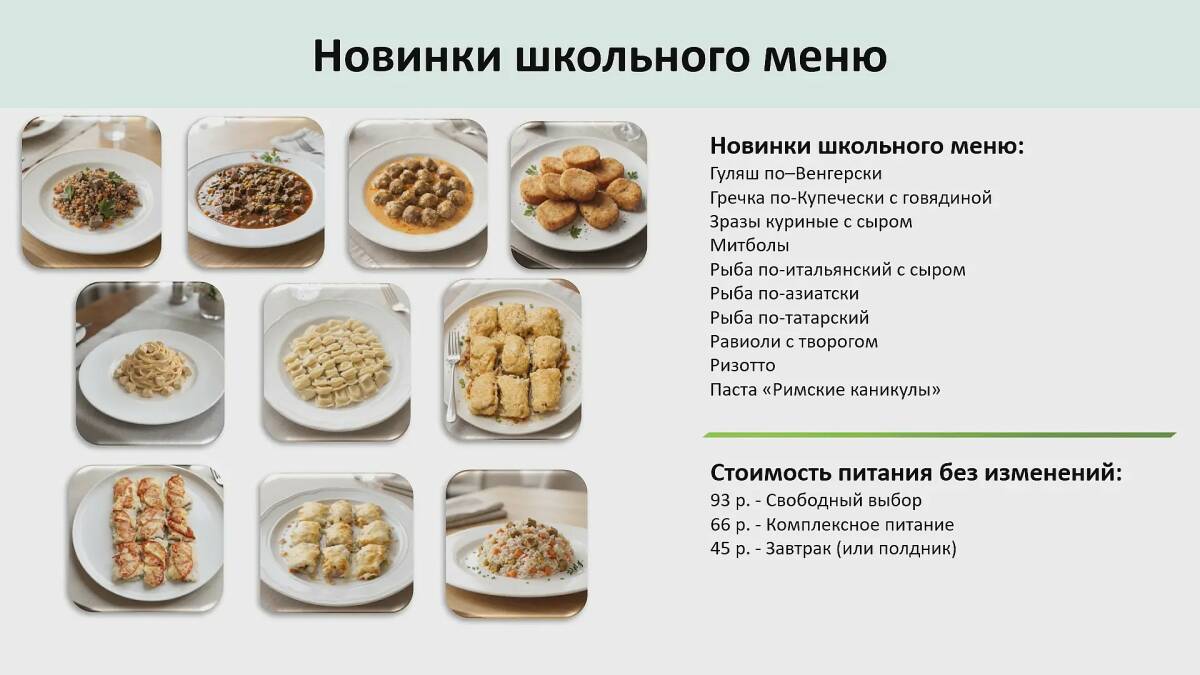 Новинки школьного меню

Новинки школьного меню:
Гуляш по–Венгерски
Гречка по-Купечески с говядиной
Зразы куриные с сыром
Митболы
Рыба по-итальянский с сыром
Рыба по-азиатски
Рыба по-татарский
Равиоли с творогом
Ризотто
Паста «Римские каникулы»

Стоимость питания без изменений:
93 р. - Свободный выбор
66 р. - Комплексное питание
45 р. - Завтрак (или полдник)